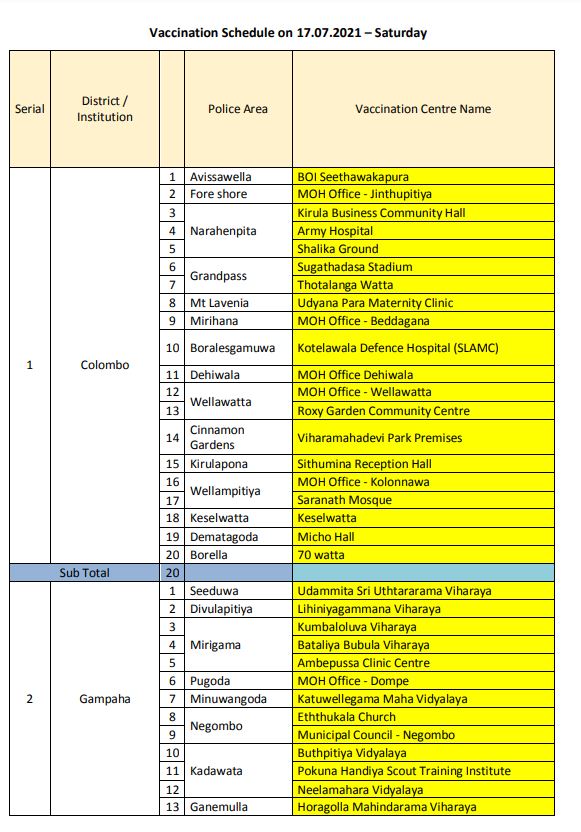 Vaccination Schedule on 17.07.2021 – Saturday

| Serial | District / Institution | | Police Area | Vaccination Centre Name |
|---|---|---|---|---|
| 1 | Colombo | 1 | Avissawella | BOI Seethawakapura |
| | | 2 | Fore shore | MOH Office - Jinthupitiya |
| | | 3 | Narahenpita | Kirula Business Community Hall |
| | | 4 | | Army Hospital |
| | | 5 | | Shalika Ground |
| | | 6 | Grandpass | Sugathadasa Stadium |
| | | 7 | | Thotalanga Watta |
| | | 8 | Mt Lavenia | Udyana Para Maternity Clinic |
| | | 9 | Mirihana | MOH Office - Beddagana |
| | | 10 | Boralesgamuwa | Kotelawala Defence Hospital (SLAMC) |
| | | 11 | Dehiwala | MOH Office Dehiwala |
| | | 12 | Wellawatta | MOH Office - Wellawatta |
| | | 13 | | Roxy Garden Community Centre |
| | | 14 | Cinnamon Gardens | Viharamahadevi Park Premises |
| | | 15 | Kirulapona | Sithumina Reception Hall |
| | | 16 | Wellampitiya | MOH Office - Kolonnawa |
| | | 17 | | Saranath Mosque |
| | | 18 | Keselwatta | Keselwatta |
| | | 19 | Dematagoda | Micho Hall |
| | | 20 | Borella | 70 watta |
| Sub Total | | 20 | | |
| 2 | Gampaha | 1 | Seeduwa | Udammita Sri Uthtararama Viharaya |
| | | 2 | Divulapitiya | Lihiniyagammana Viharaya |
| | | 3 | Mirigama | Kumbaloluva Viharaya |
| | | 4 | | Bataliya Bubula Viharaya |
| | | 5 | | Ambepussa Clinic Centre |
| | | 6 | Pugoda | MOH Office - Dompe |
| | | 7 | Minuwangoda | Katuwellegama Maha Vidyalaya |
| | | 8 | Negombo | Eththukala Church |
| | | 9 | | Municipal Council - Negombo |
| | | 10 | Kadawata | Buthpitiya Vidyalaya |
| | | 11 | | Pokuna Handiya Scout Training Institute |
| | | 12 | | Neelamahara Vidyalaya |
| | | 13 | Ganemulla | Horagolla Mahindarama Viharaya |